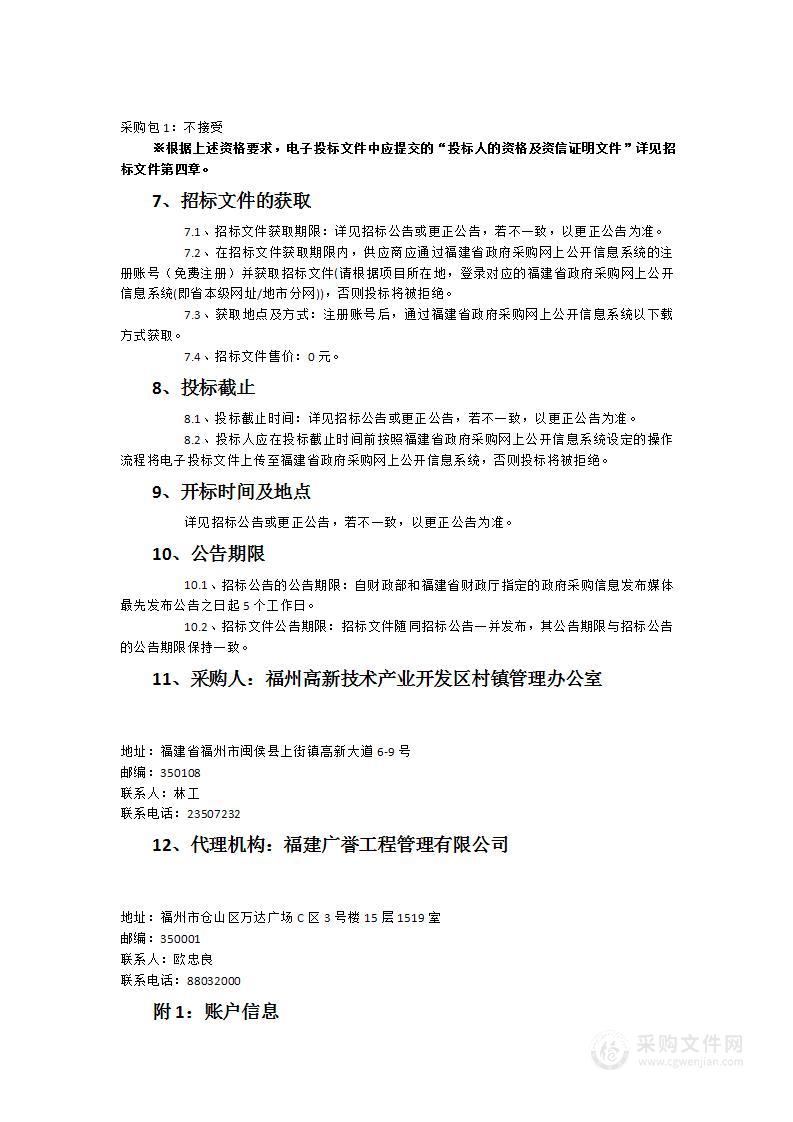 采购包1：不接受

※根据上述资格要求，电子投标文件中应提交的“投标人的资格及资信证明文件”详见招标文件第四章。

7、招标文件的获取

7.1、招标文件获取期限：详见招标公告或更正公告，若不一致，以更正公告为准。

7.2、在招标文件获取期限内，供应商应通过福建省政府采购网上公开信息系统的注册账号（免费注册）并获取招标文件(请根据项目所在地，登录对应的福建省政府采购网上公开信息系统(即省本级网址/地市分网))，否则投标将被拒绝。

7.3、获取地点及方式：注册账号后，通过福建省政府采购网上公开信息系统以下载方式获取。

7.4、招标文件售价：0元。

8、投标截止

8.1、投标截止时间：详见招标公告或更正公告，若不一致，以更正公告为准。

8.2、投标人应在投标截止时间前按照福建省政府采购网上公开信息系统设定的操作流程将电子投标文件上传至福建省政府采购网上公开信息系统，否则投标将被拒绝。

9、开标时间及地点

详见招标公告或更正公告，若不一致，以更正公告为准。

10、公告期限

10.1、招标公告的公告期限：自财政部和福建省财政厅指定的政府采购信息发布媒体最先发布公告之日起5个工作日。

10.2、招标文件公告期限：招标文件随同招标公告一并发布，其公告期限与招标公告的公告期限保持一致。

11、采购人：福州高新技术产业开发区村镇管理办公室

地址：福建省福州市闽侯县上街镇高新大道6-9号
邮编：350108
联系人：林工
联系电话：23507232

12、代理机构：福建广誉工程管理有限公司

地址：福州市仓山区万达广场C区3号楼15层1519室
邮编：350001
联系人：欧忠良
联系电话：88032000

附1：账户信息

采购文件网
www.cgwenjian.com